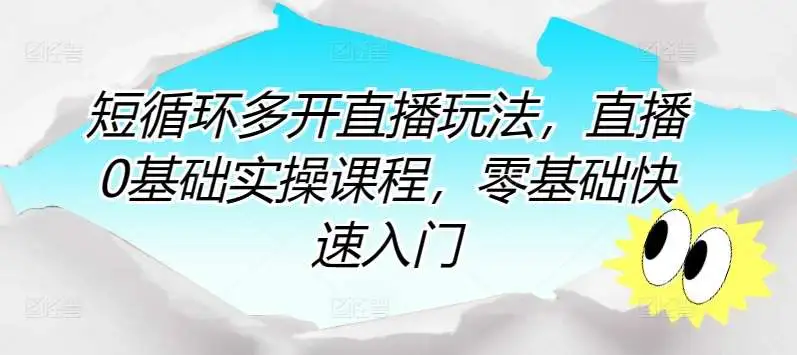 短循环多开直播玩法，直播0基础实操课程，零基础快速入门